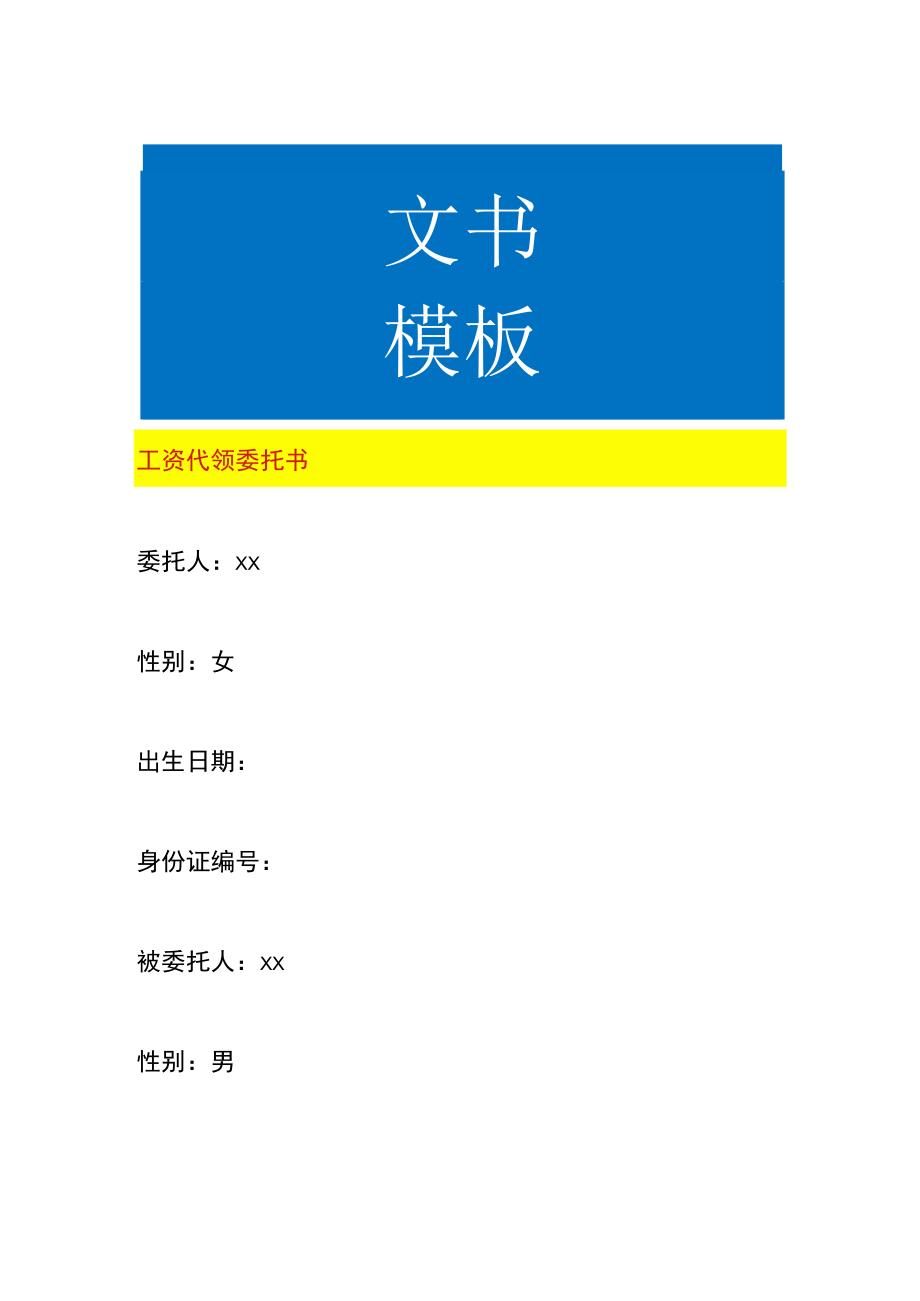 文书
模板

工资代领委托书

委托人：xx

性别：女

出生日期：

身份证编号：

被委托人：xx

性别：男